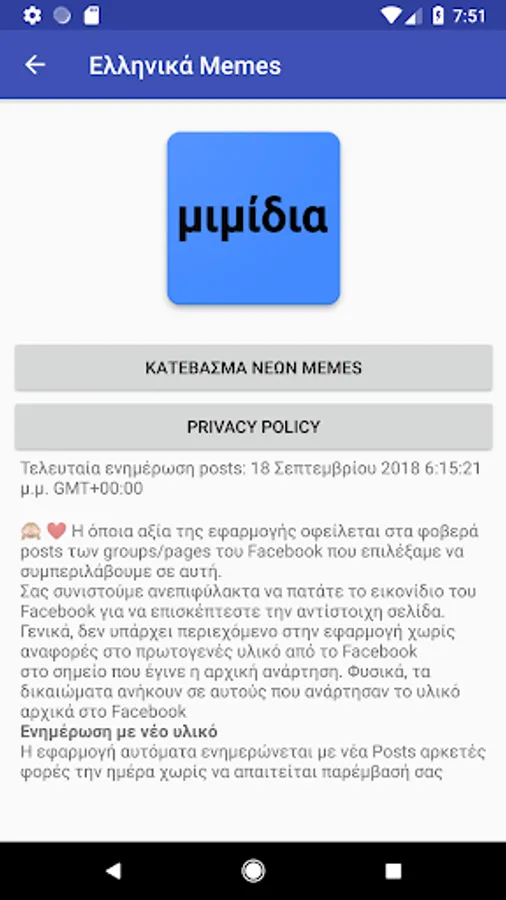 7:51

Ελληνικά Memes

μιμίδια

ΚΑΤΕΒΑΣΜΑ ΝΕΩΝ MEMES

PRIVACY POLICY

Τελευταία ενημέρωση posts: 18 Σεπτεμβρίου 2018 6:15:21 μ.μ. GMT+00:00

🙈 ❤️ Η όποια αξία της εφαρμογής οφείλεται στα φοβερά posts των groups/pages του Facebook που επιλέξαμε να συμπεριλάβουμε σε αυτή.
Σας συνιστούμε ανεπιφύλακτα να πατάτε το εικονίδιο του Facebook για να επισκέπτεστε την αντίστοιχη σελίδα.
Γενικά, δεν υπάρχει περιεχόμενο στην εφαρμογή χωρίς αναφορές στο πρωτογενές υλικό από το Facebook στο σημείο που έγινε η αρχική ανάρτηση. Φυσικά, τα δικαιώματα ανήκουν σε αυτούς που ανάρτησαν το υλικό αρχικά στο Facebook
Ενημέρωση με νέο υλικό
Η εφαρμογή αυτόματα ενημερώνεται με νέα Posts αρκετές φορές την ημέρα χωρίς να απαιτείται παρέμβασή σας